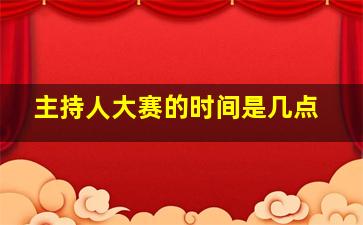 主持人大赛的时间是几点